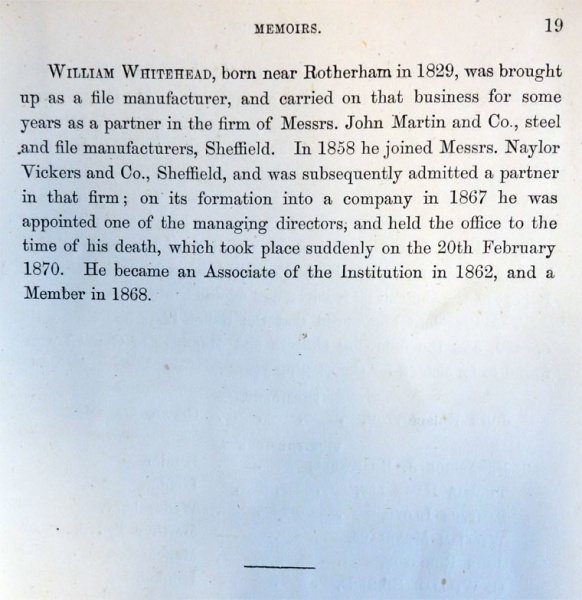 MEMOIRS. 19

William Whitehead, born near Rotherham in 1829, was brought up as a file manufacturer, and carried on that business for some years as a partner in the firm of Messrs. John Martin and Co., steel and file manufacturers, Sheffield. In 1858 he joined Messrs. Naylor Vickers and Co., Sheffield, and was subsequently admitted a partner in that firm; on its formation into a company in 1867 he was appointed one of the managing directors, and held the office to the time of his death, which took place suddenly on the 20th February 1870. He became an Associate of the Institution in 1862, and a Member in 1868.